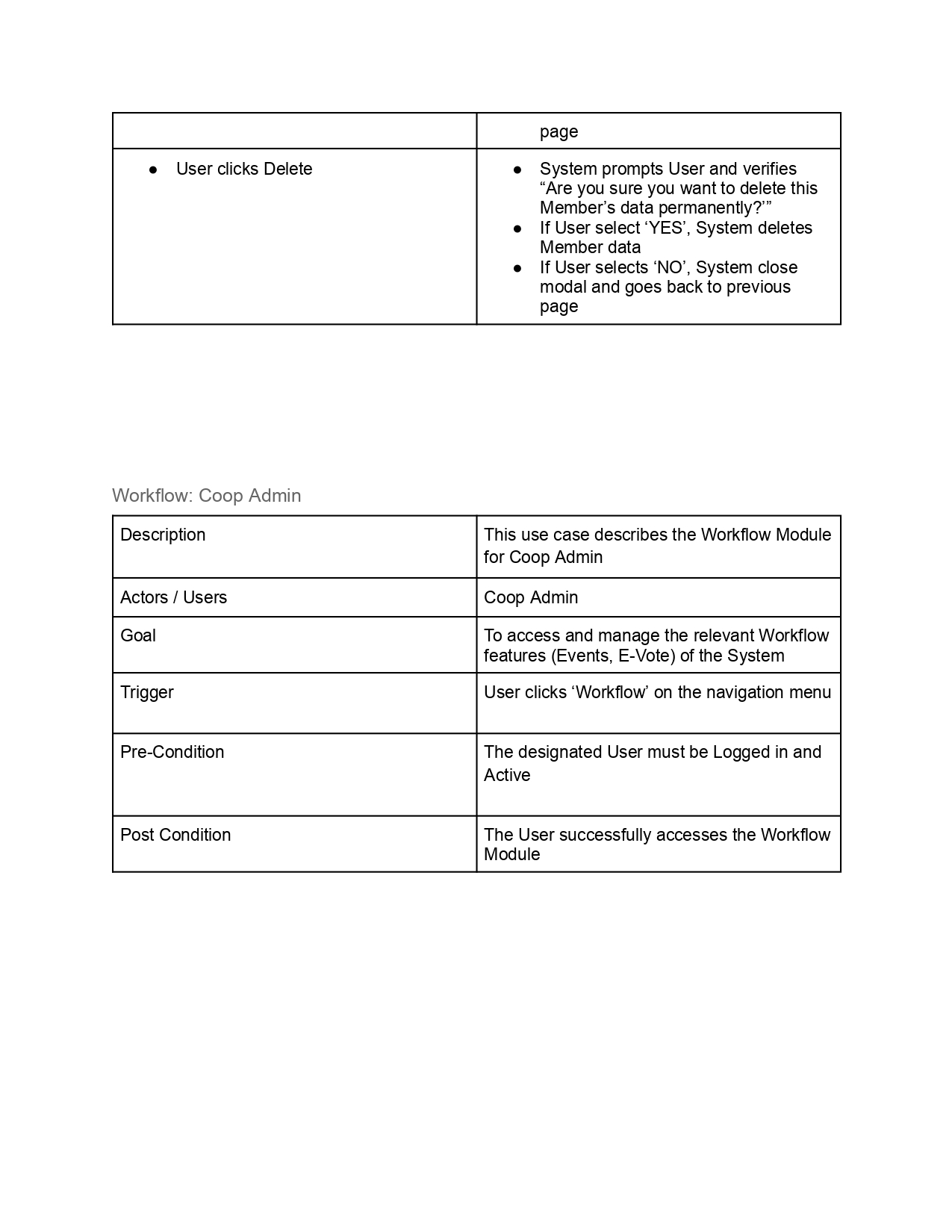 | | page |
|---|---|
| ● User clicks Delete | ● System prompts User and verifies “Are you sure you want to delete this Member’s data permanently?’” ● If User select ‘YES’, System deletes Member data ● If User selects ‘NO’, System close modal and goes back to previous page |

Workflow: Coop Admin

| Description | This use case describes the Workflow Module for Coop Admin |
|---|---|
| Actors / Users | Coop Admin |
| Goal | To access and manage the relevant Workflow features (Events, E-Vote) of the System |
| Trigger | User clicks ‘Workflow’ on the navigation menu |
| Pre-Condition | The designated User must be Logged in and Active |
| Post Condition | The User successfully accesses the Workflow Module |